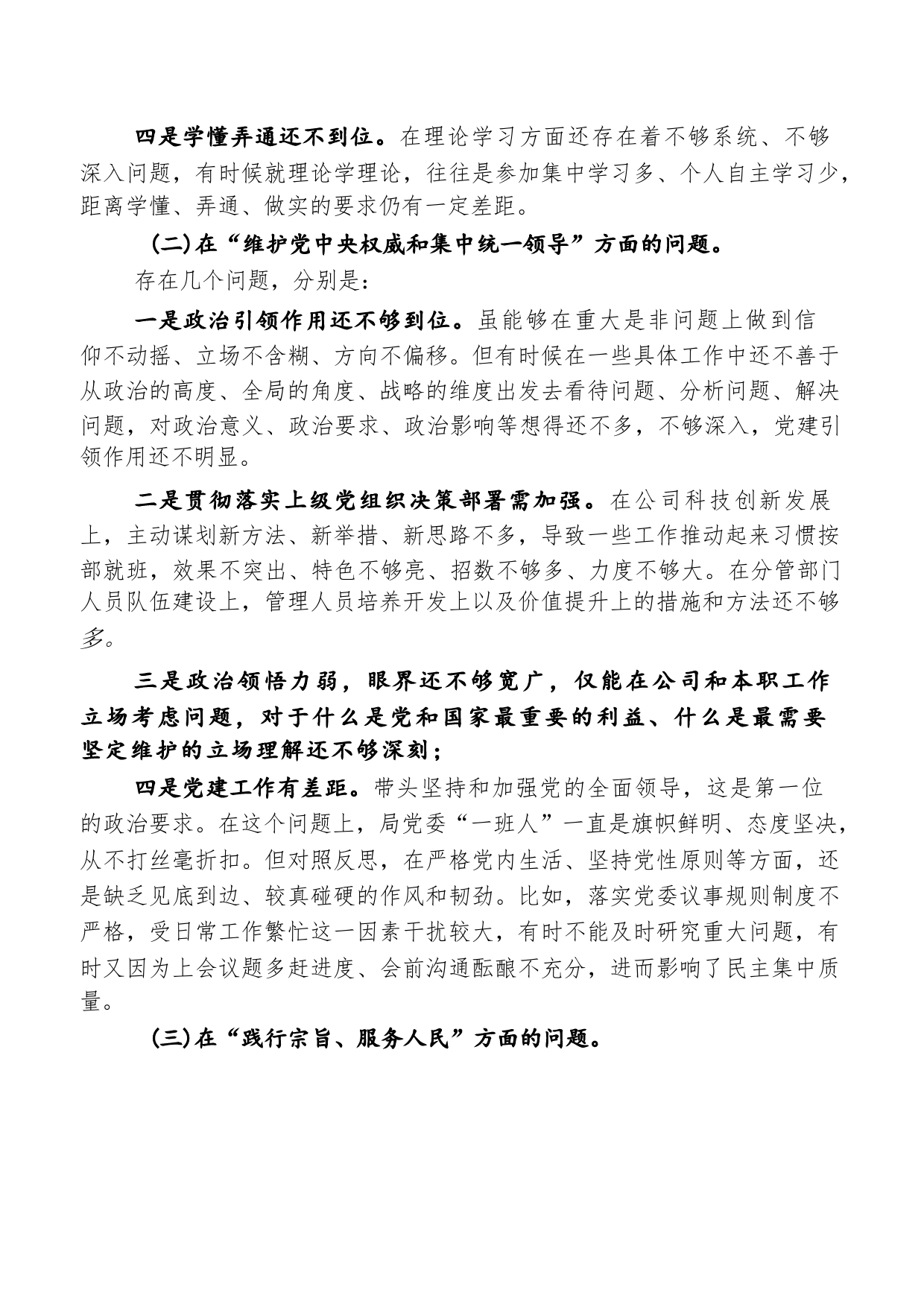 四是学懂弄通还不到位。在理论学习方面还存在着不够系统、不够深入问题，有时候就理论学理论，往往是参加集中学习多、个人自主学习少，距离学懂、弄通、做实的要求仍有一定差距。

(二)在“维护党中央权威和集中统一领导”方面的问题。

存在几个问题，分别是：

一是政治引领作用还不够到位。虽能够在重大是非问题上做到信仰不动摇、立场不含糊、方向不偏移。但有时候在一些具体工作中还不善于从政治的高度、全局的角度、战略的维度出发去看待问题、分析问题、解决问题，对政治意义、政治要求、政治影响等想得还不多，不够深入，党建引领作用还不明显。

二是贯彻落实上级党组织决策部署需加强。在公司科技创新发展上，主动谋划新方法、新举措、新思路不多，导致一些工作推动起来习惯按部就班，效果不突出、特色不够亮、招数不够多、力度不够大。在分管部门人员队伍建设上，管理人员培养开发上以及价值提升上的措施和方法还不够多。

三是政治领悟力弱，眼界还不够宽广，仅能在公司和本职工作立场考虑问题，对于什么是党和国家最重要的利益、什么是最需要坚定维护的立场理解还不够深刻；

四是党建工作有差距。带头坚持和加强党的全面领导，这是第一位的政治要求。在这个问题上，局党委“一班人”一直是旗帜鲜明、态度坚决，从不打丝毫折扣。但对照反思，在严格党内生活、坚持党性原则等方面，还是缺乏见底到边、较真碰硬的作风和韧劲。比如，落实党委议事规则制度不严格，受日常工作繁忙这一因素干扰较大，有时不能及时研究重大问题，有时又因为上会议题多赶进度、会前沟通酝酿不充分，进而影响了民主集中质量。

(三)在“践行宗旨、服务人民”方面的问题。